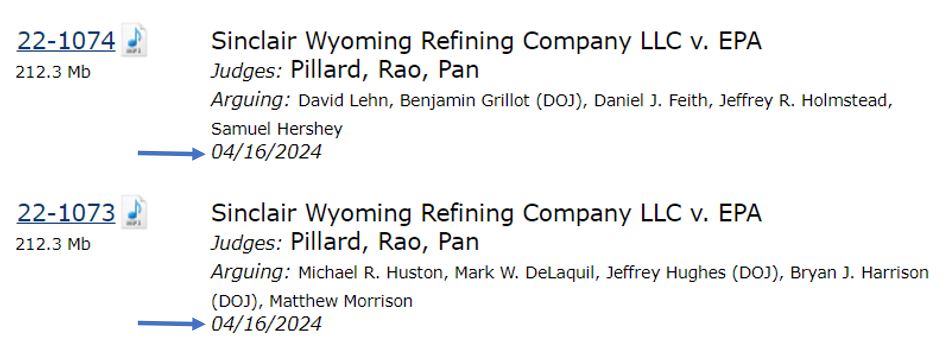 22-1074
212.3 Mb

Sinclair Wyoming Refining Company LLC v. EPA
Judges: Pillard, Rao, Pan
Arguing: David Lehn, Benjamin Grillot (DOJ), Daniel J. Feith, Jeffrey R. Holmstead, Samuel Hershey
04/16/2024

22-1073
212.3 Mb

Sinclair Wyoming Refining Company LLC v. EPA
Judges: Pillard, Rao, Pan
Arguing: Michael R. Huston, Mark W. DeLaquil, Jeffrey Hughes (DOJ), Bryan J. Harrison (DOJ), Matthew Morrison
04/16/2024